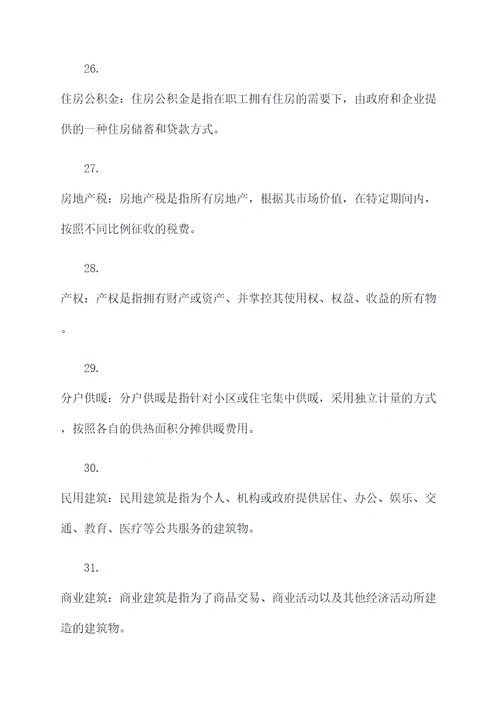 26.

住房公积金：住房公积金是指在职工拥有住房的需要下，由政府和企业提供的一种住房储蓄和贷款方式。

27.

房地产税：房地产税是指所有房地产，根据其市场价值，在特定期间内，按照不同比例征收的税费。

28.

产权：产权是指拥有财产或资产、并掌控其使用权、权益、收益的所有物。

29.

分户供暖：分户供暖是指针对小区或住宅集中供暖，采用独立计量的方式，按照各自的供热面积分摊供暖费用。

30.

民用建筑：民用建筑是指为个人、机构或政府提供居住、办公、娱乐、交通、教育、医疗等公共服务的建筑物。

31.

商业建筑：商业建筑是指为了商品交易、商业活动以及其他经济活动所建造的建筑物。